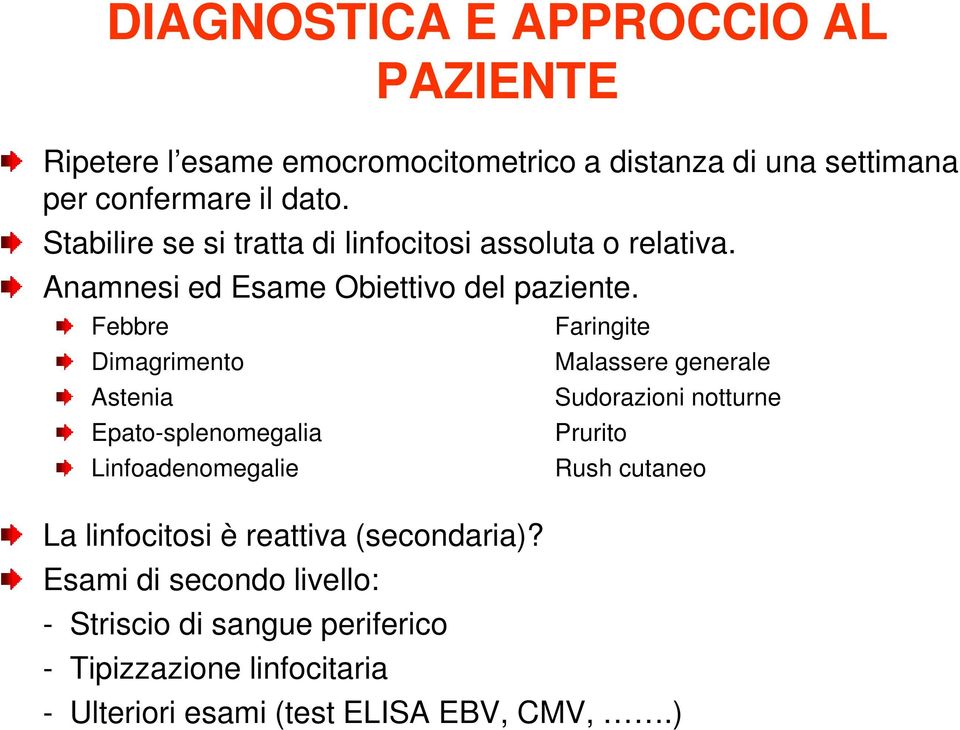 DIAGNOSTICA E APPROCCIO AL PAZIENTE

Ripetere l’esame emocromocitometrico a distanza di una settimana per confermare il dato.

Stabilire se si tratta di linfocitosi assoluta o relativa.

Anamnesi ed Esame Obiettivo del paziente.

Febbre

Dimagrimento

Astenia

Epato-splenomegalia

Linfoadenomegalie

Faringite

Malassere generale

Sudorazioni notturne

Prurito

Rush cutaneo

La linfocitosi è reattiva (secondaria)?

Esami di secondo livello:

- Striscio di sangue periferico
- Tipizzazione linfocitaria
- Ulteriori esami (test ELISA EBV, CMV, …….)